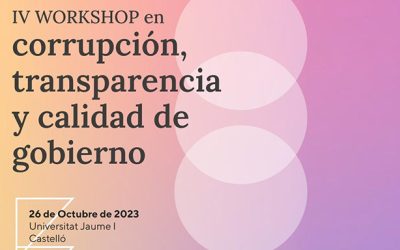 IV WORKSHOP en
corrupción, transparencia y calidad de gobierno

26 de Octubre de 2023
Universitat Jaume I
Castelló